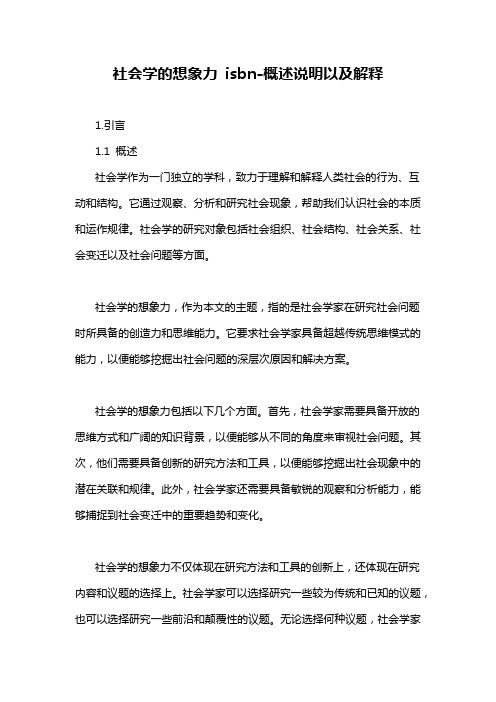 社会学的想象力 isbn-概述说明以及解释

1.引言

1.1 概述

社会学作为一门独立的学科，致力于理解和解释人类社会的行为、互动和结构。它通过观察、分析和研究社会现象，帮助我们认识社会的本质和运作规律。社会学的研究对象包括社会组织、社会结构、社会关系、社会变迁以及社会问题等方面。

社会学的想象力，作为本文的主题，指的是社会学家在研究社会问题时所具备的创造力和思维能力。它要求社会学家具备超越传统思维模式的能力，以便能够挖掘出社会问题的深层次原因和解决方案。

社会学的想象力包括以下几个方面。首先，社会学家需要具备开放的思维方式和广阔的知识背景，以便能够从不同的角度来审视社会问题。其次，他们需要具备创新的研究方法和工具，以便能够挖掘出社会现象中的潜在关联和规律。此外，社会学家还需要具备敏锐的观察和分析能力，能够捕捉到社会变迁中的重要趋势和变化。

社会学的想象力不仅体现在研究方法和工具的创新上，还体现在研究内容和议题的选择上。社会学家可以选择研究一些较为传统和已知的议题，也可以选择研究一些前沿和颠覆性的议题。无论选择何种议题，社会学家